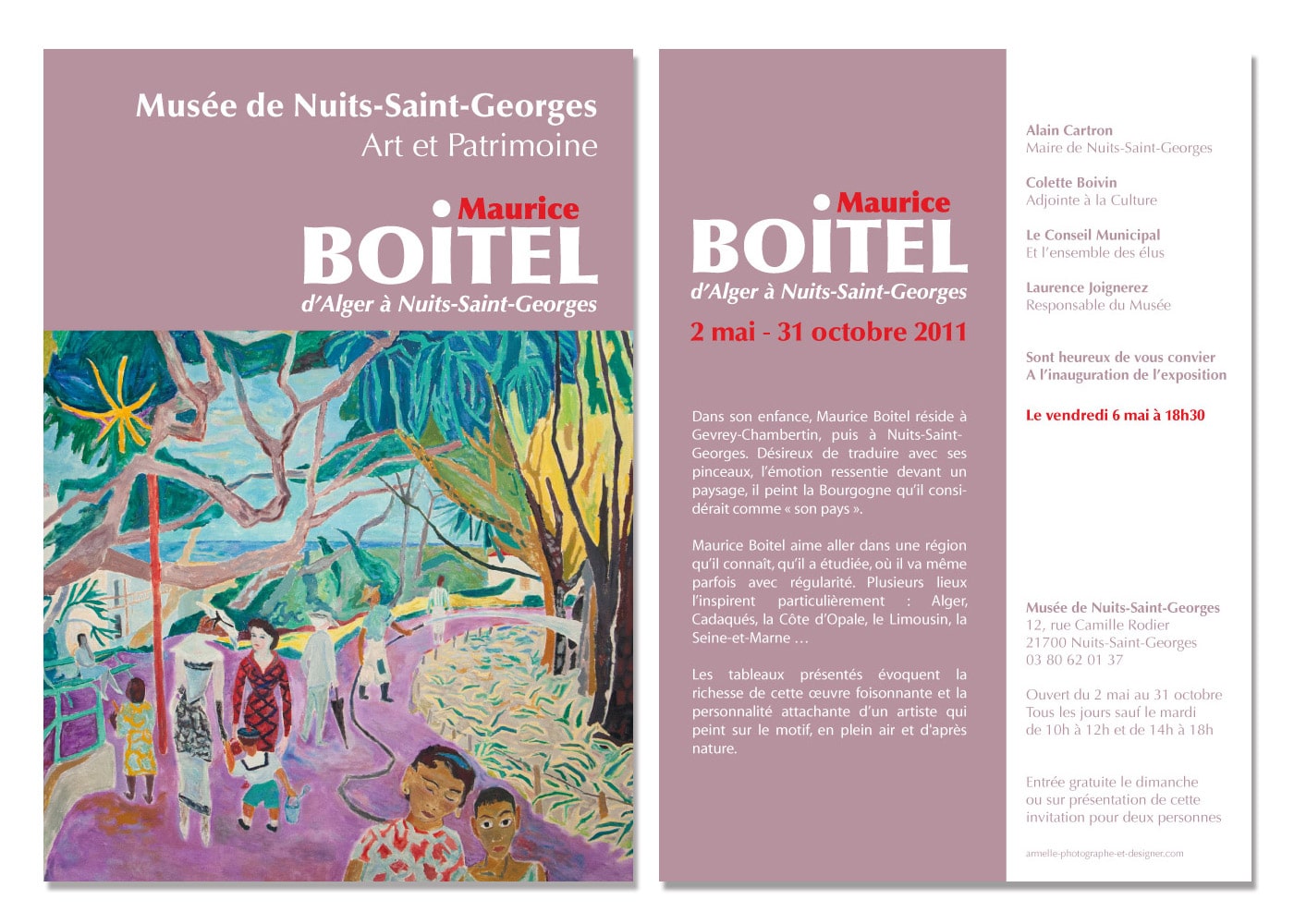 Musée de Nuits-Saint-Georges
Art et Patrimoine

Maurice
BOITEL
d'Alger à Nuits-Saint-Georges

Maurice
BOITEL
d'Alger à Nuits-Saint-Georges

2 mai - 31 octobre 2011

Dans son enfance, Maurice Boitel réside à Gevrey-Chambertin, puis à Nuits-Saint-Georges. Désireux de traduire avec ses pinceaux, l'émotion ressentie devant un paysage, il peint la Bourgogne qu'il considérait comme « son pays ».

Maurice Boitel aime aller dans une région qu'il connaît, qu'il a étudiée, où il va même parfois avec régularité. Plusieurs lieux l'inspirent particulièrement : Alger, Cadaqués, la Côte d'Opale, le Limousin, la Seine-et-Marne …

Les tableaux présentés évoquent la richesse de cette œuvre foisonnante et la personnalité attachante d'un artiste qui peint sur le motif, en plein air et d'après nature.

Alain Cartron
Maire de Nuits-Saint-Georges

Colette Boivin
Adjointe à la Culture

Le Conseil Municipal
Et l'ensemble des élus

Laurence Joignerez
Responsable du Musée

Sont heureux de vous convier
A l'inauguration de l'exposition

Le vendredi 6 mai à 18h30

Musée de Nuits-Saint-Georges
12, rue Camille Rodier
21700 Nuits-Saint-Georges
03 80 62 01 37

Ouvert du 2 mai au 31 octobre
Tous les jours sauf le mardi
de 10h à 12h et de 14h à 18h

Entrée gratuite le dimanche
ou sur présentation de cette
invitation pour deux personnes

armelle-photographe-et-designer.com